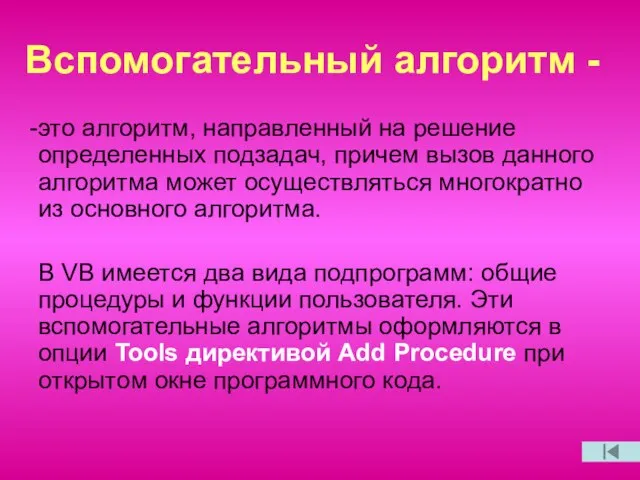 Вспомогательный алгоритм -

-это алгоритм, направленный на решение определенных подзадач, причем вызов данного алгоритма может осуществляться многократно из основного алгоритма.

В VB имеется два вида подпрограмм: общие процедуры и функции пользователя. Эти вспомогательные алгоритмы оформляются в опции Tools директивой Add Procedure при открытом окне программного кода.